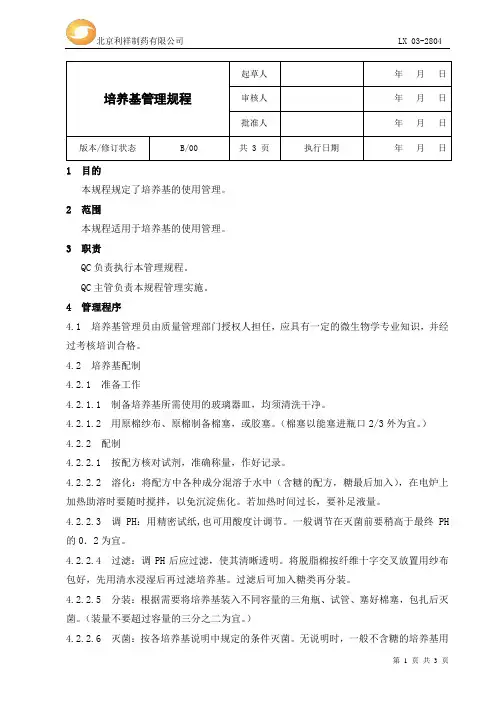 北京利祥制药有限公司　　LX 03-2804

| 培养基管理规程 | | 起草人 | | 年　月　日 |
|---|---|---|---|---|
| | | 审核人 | | 年　月　日 |
| | | 批准人 | | 年　月　日 |
| 版本/修订状态 | B/00 | 共 3 页 | 执行日期 | 年　月　日 |

1　目的

本规程规定了培养基的使用管理。

2　范围

本规程适用于培养基的使用管理。

3　职责

QC 负责执行本管理规程。

QC 主管负责本规程管理实施。

4　管理程序

4.1　培养基管理员由质量管理部门授权人担任，应具有一定的微生物学专业知识，并经过考核培训合格。

4.2　培养基配制

4.2.1　准备工作

4.2.1.1　制备培养基所需使用的玻璃器皿，均须清洗干净。

4.2.1.2　用原棉纱布、原棉制备棉塞，或胶塞。（棉塞以能塞进瓶口 2/3 外为宜。）

4.2.2　配制

4.2.2.1　按配方核对试剂，准确称量，作好记录。

4.2.2.2　溶化：将配方中各种成分混溶于水中（含糖的配方，糖最后加入），在电炉上加热助溶时要随时搅拌，以免沉淀焦化。若加热时间过长，要补足液量。

4.2.2.3　调 PH：用精密试纸，也可用酸度计调节。一般调节在灭菌前要稍高于最终 PH 的 0．2 为宜。

4.2.2.4　过滤：调 PH 后应过滤，使其清晰透明。将脱脂棉按纤维十字交叉放置用纱布包好，先用清水浸湿后再过滤培养基。过滤后可加入糖类再分装。

4.2.2.5　分装：根据需要将培养基装入不同容量的三角瓶、试管、塞好棉塞，包扎后灭菌。（装量不要超过容量的三分之二为宜。）

4.2.2.6　灭菌：按各培养基说明中规定的条件灭菌。无说明时，一般不含糖的培养基用

第 1 页 共 3 页